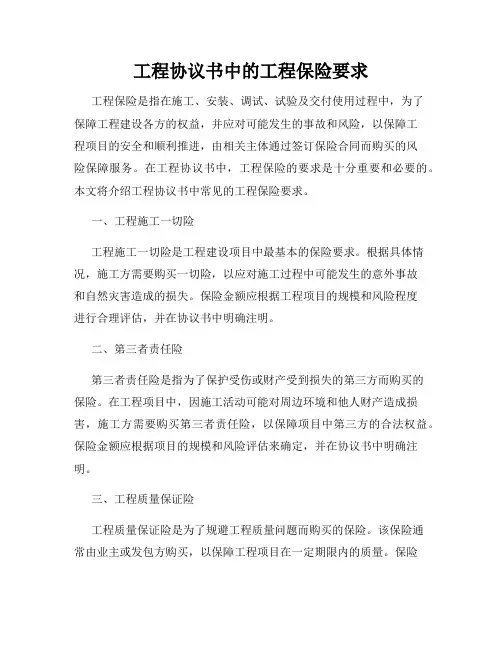 工程协议书中的工程保险要求

工程保险是指在施工、安装、调试、试验及交付使用过程中，为了保障工程建设各方的权益，并应对可能发生的事故和风险，以保障工程项目的安全和顺利推进，由相关主体通过签订保险合同而购买的风险保障服务。在工程协议书中，工程保险的要求是十分重要和必要的。本文将介绍工程协议书中常见的工程保险要求。

一、工程施工一切险

工程施工一切险是工程建设项目中最基本的保险要求。根据具体情况，施工方需要购买一切险，以应对施工过程中可能发生的意外事故和自然灾害造成的损失。保险金额应根据工程项目的规模和风险程度进行合理评估，并在协议书中明确注明。

二、第三者责任险

第三者责任险是指为了保护受伤或财产受到损失的第三方而购买的保险。在工程项目中，因施工活动可能对周边环境和他人财产造成损害，施工方需要购买第三者责任险，以保障项目中第三方的合法权益。保险金额应根据项目的规模和风险评估来确定，并在协议书中明确注明。

三、工程质量保证险

工程质量保证险是为了规避工程质量问题而购买的保险。该保险通常由业主或发包方购买，以保障工程项目在一定期限内的质量。保险